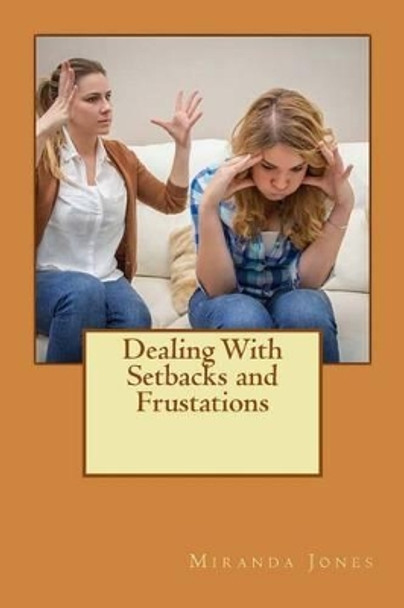 Dealing With Setbacks and Frustations

Miranda Jones